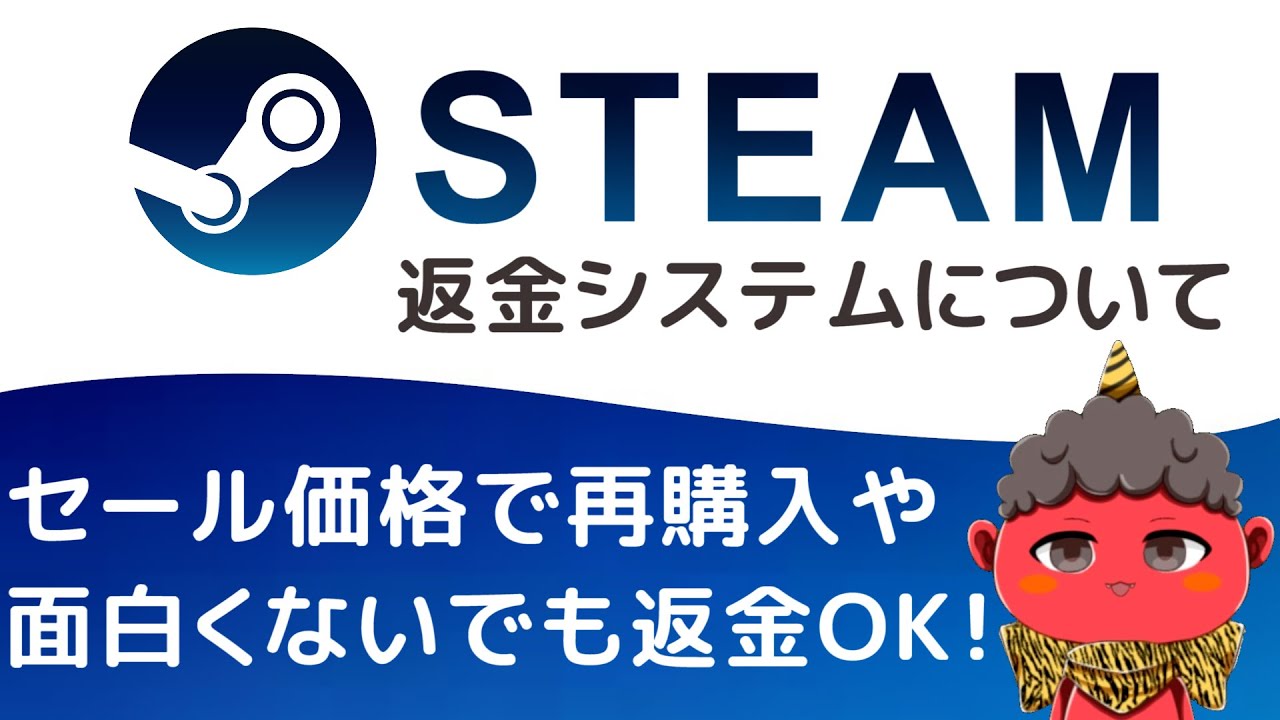 STEAM
返金システムについて

セール価格で再購入や
面白くないでも返金OK!